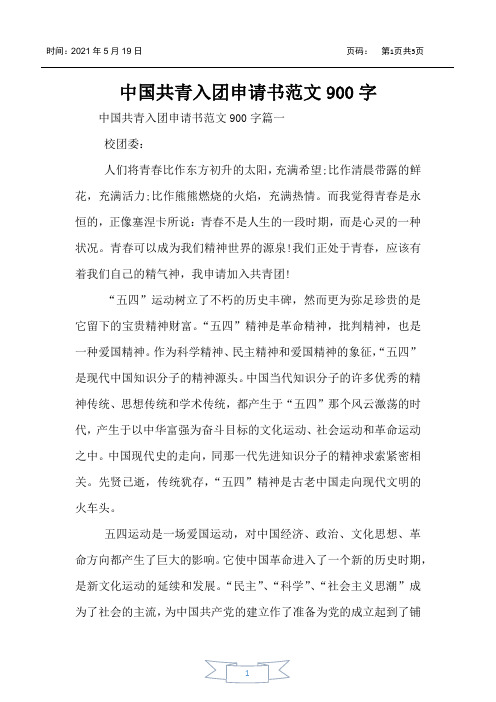 时间：2021 年 5 月 19 日　　　　　　　　　　　　　　　　　　页码：　第1页共5页

中国共青入团申请书范文 900 字

中国共青入团申请书范文 900 字篇一

校团委:

人们将青春比作东方初升的太阳，充满希望;比作清晨带露的鲜花，充满活力;比作熊熊燃烧的火焰，充满热情。而我觉得青春是永恒的，正像塞涅卡所说：青春不是人生的一段时期，而是心灵的一种状况。青春可以成为我们精神世界的源泉!我们正处于青春，应该有着我们自己的精气神，我申请加入共青团!

“五四”运动树立了不朽的历史丰碑，然而更为弥足珍贵的是它留下的宝贵精神财富。“五四”精神是革命精神，批判精神，也是一种爱国精神。作为科学精神、民主精神和爱国精神的象征，“五四”是现代中国知识分子的精神源头。中国当代知识分子的许多优秀的精神传统、思想传统和学术传统，都产生于“五四”那个风云激荡的时代，产生于以中华富强为奋斗目标的文化运动、社会运动和革命运动之中。中国现代史的走向，同那一代先进知识分子的精神求索紧密相关。先贤已逝，传统犹存，“五四”精神是古老中国走向现代文明的火车头。

五四运动是一场爱国运动，对中国经济、政治、文化思想、革命方向都产生了巨大的影响。它使中国革命进入了一个新的历史时期，是新文化运动的延续和发展。“民主”、“科学”、“社会主义思潮”成为了社会的主流，为中国共产党的建立作了准备为党的成立起到了铺

1